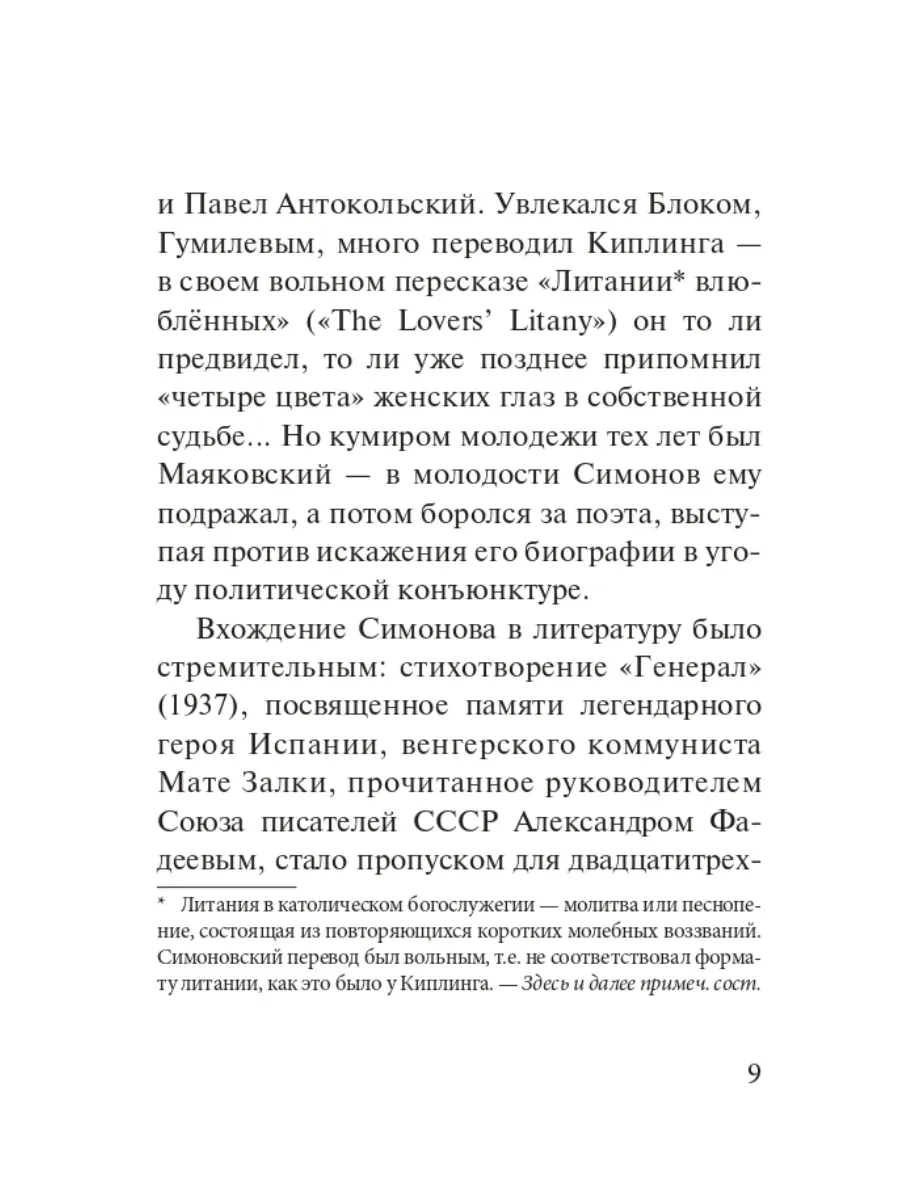 и Павел Антокольский. Увлекался Блоком, Гумилевым, много переводил Киплинга — в своем вольном пересказе «Литании* влюблённых» («The Lovers' Litany») он то ли предвидел, то ли уже позднее припомнил «четыре цвета» женских глаз в собственной судьбе... Но кумиром молодежи тех лет был Маяковский — в молодости Симонов ему подражал, а потом боролся за поэта, выступая против искажения его биографии в угоду политической конъюнктуре.

Вхождение Симонова в литературу было стремительным: стихотворение «Генерал» (1937), посвященное памяти легендарного героя Испании, венгерского коммуниста Мате Залки, прочитанное руководителем Союза писателей СССР Александром Фадеевым, стало пропуском для двадцатитрех-

* Литания в католическом богослужегии — молитва или песнопение, состоящая из повторяющихся коротких молебных воззваний. Симоновский перевод был вольным, т.е. не соответствовал формату литании, как это было у Киплинга. — Здесь и далее примеч. сост.

9